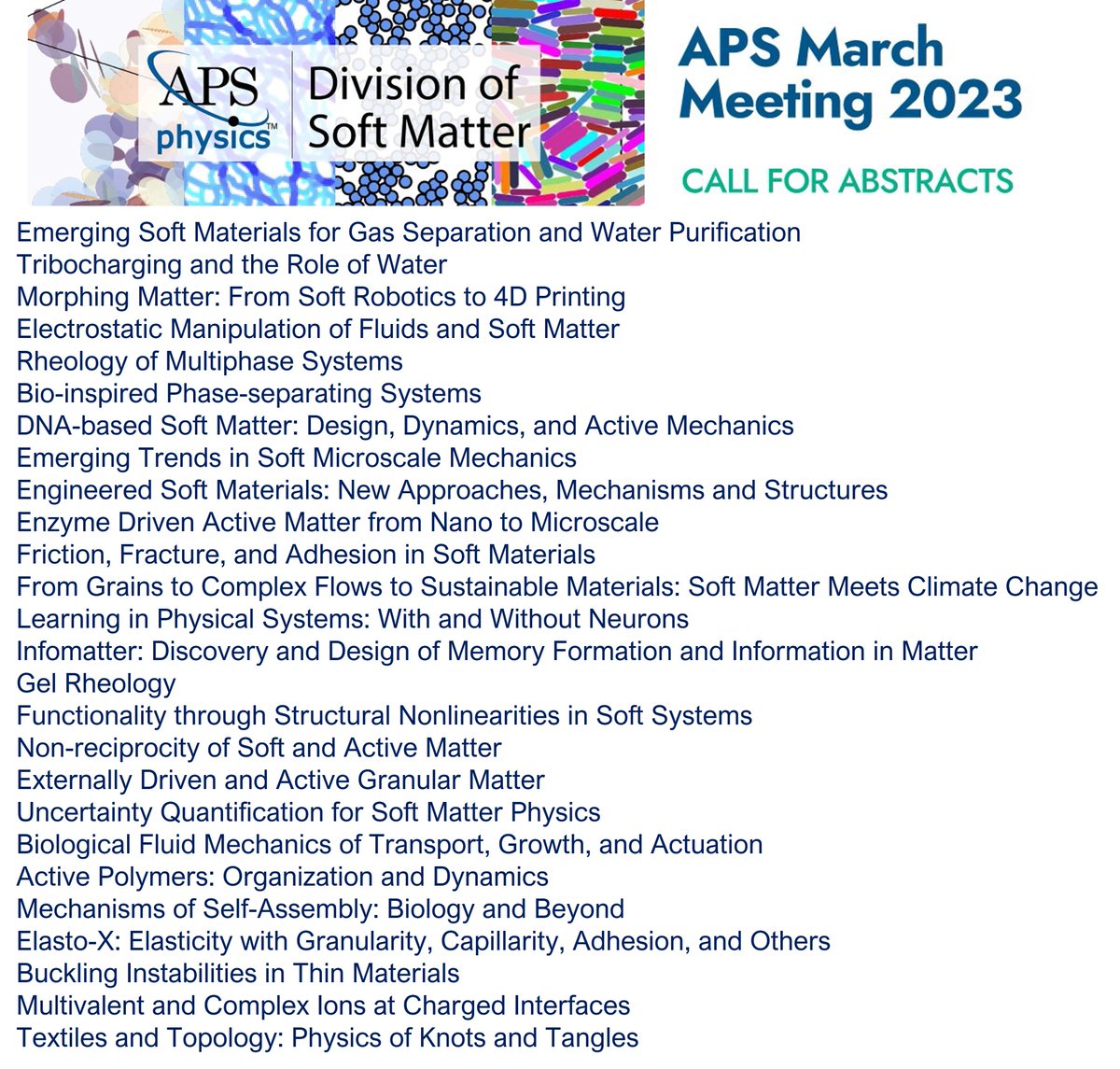 APS physics™ Division of Soft Matter

APS March Meeting 2023

CALL FOR ABSTRACTS

Emerging Soft Materials for Gas Separation and Water Purification
Tribocharging and the Role of Water
Morphing Matter: From Soft Robotics to 4D Printing
Electrostatic Manipulation of Fluids and Soft Matter
Rheology of Multiphase Systems
Bio-inspired Phase-separating Systems
DNA-based Soft Matter: Design, Dynamics, and Active Mechanics
Emerging Trends in Soft Microscale Mechanics
Engineered Soft Materials: New Approaches, Mechanisms and Structures
Enzyme Driven Active Matter from Nano to Microscale
Friction, Fracture, and Adhesion in Soft Materials
From Grains to Complex Flows to Sustainable Materials: Soft Matter Meets Climate Change
Learning in Physical Systems: With and Without Neurons
Infomatter: Discovery and Design of Memory Formation and Information in Matter
Gel Rheology
Functionality through Structural Nonlinearities in Soft Systems
Non-reciprocity of Soft and Active Matter
Externally Driven and Active Granular Matter
Uncertainty Quantification for Soft Matter Physics
Biological Fluid Mechanics of Transport, Growth, and Actuation
Active Polymers: Organization and Dynamics
Mechanisms of Self-Assembly: Biology and Beyond
Elasto-X: Elasticity with Granularity, Capillarity, Adhesion, and Others
Buckling Instabilities in Thin Materials
Multivalent and Complex Ions at Charged Interfaces
Textiles and Topology: Physics of Knots and Tangles